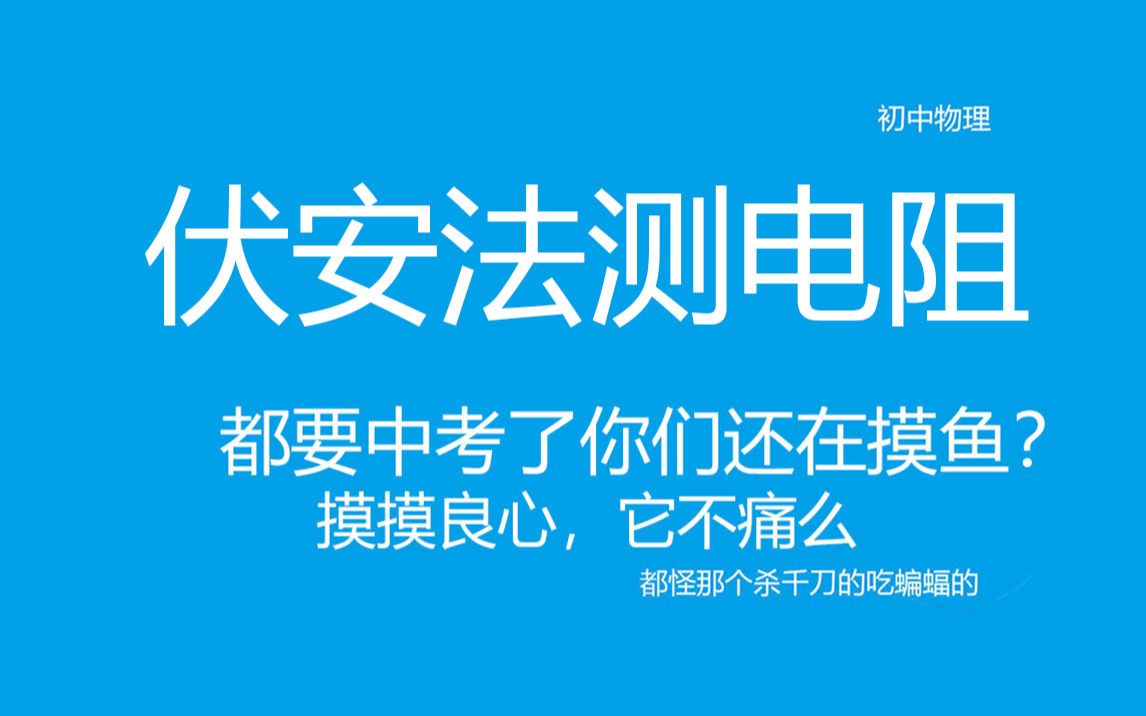 初中物理

伏安法测电阻

都要中考了你们还在摸鱼？

摸摸良心，它不痛么

都怪那个杀千刀的吃蝙蝠的